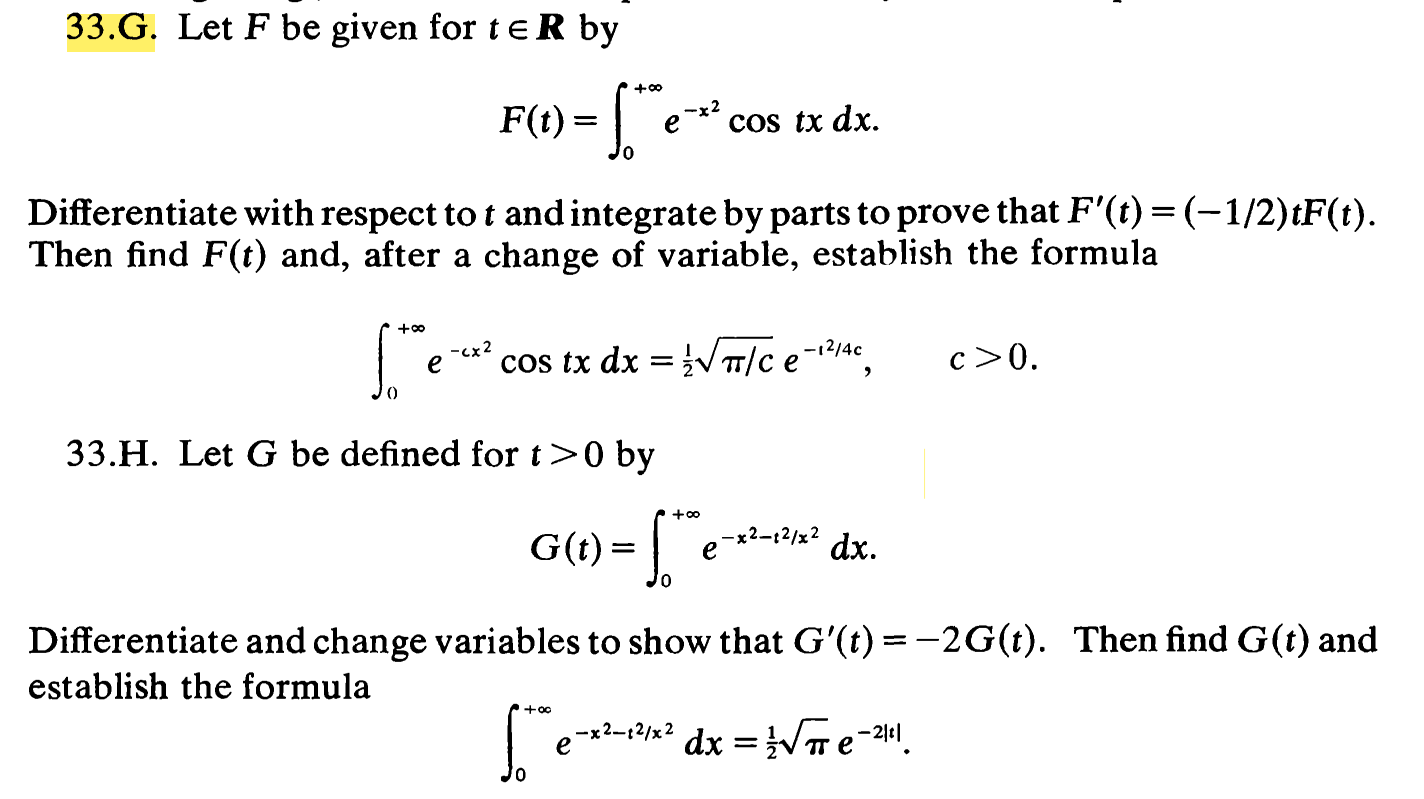 33.G. Let $F$ be given for $t \in \mathbf{R}$ by

$$F(t) = \int_0^{+\infty} e^{-x^2} \cos tx \, dx.$$

Differentiate with respect to $t$ and integrate by parts to prove that $F'(t) = (-1/2)tF(t)$. Then find $F(t)$ and, after a change of variable, establish the formula

$$\int_0^{+\infty} e^{-cx^2} \cos tx \, dx = \frac{1}{2}\sqrt{\pi/c}\, e^{-t^2/4c}, \qquad c > 0.$$

33.H. Let $G$ be defined for $t > 0$ by

$$G(t) = \int_0^{+\infty} e^{-x^2 - t^2/x^2} \, dx.$$

Differentiate and change variables to show that $G'(t) = -2G(t)$. Then find $G(t)$ and establish the formula

$$\int_0^{+\infty} e^{-x^2 - t^2/x^2} \, dx = \frac{1}{2}\sqrt{\pi}\, e^{-2|t|}.$$